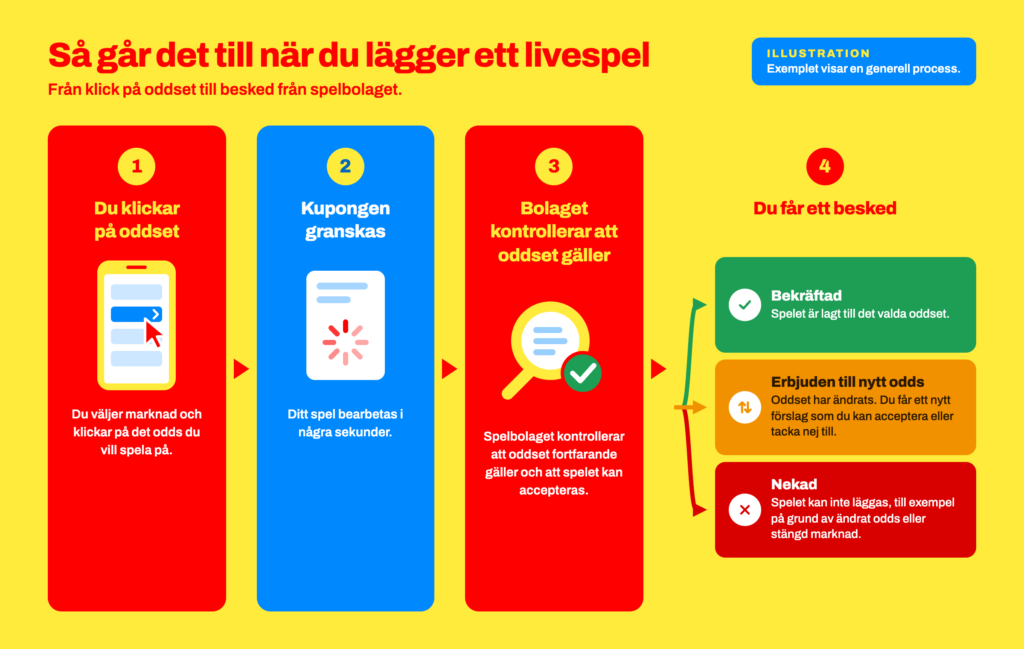 Så går det till när du lägger ett livespel

Från klick på oddset till besked från spelbolaget.

ILLUSTRATION
Exemplet visar en generell process.

1

Du klickar på oddset

Du väljer marknad och klickar på det odds du vill spela på.

2

Kupongen granskas

Ditt spel bearbetas i några sekunder.

3

Bolaget kontrollerar att oddset gäller

Spelbolaget kontrollerar att oddset fortfarande gäller och att spelet kan accepteras.

4

Du får ett besked

Bekräftad
Spelet är lagt till det valda oddset.

Erbjuden till nytt odds
Oddset har ändrats. Du får ett nytt förslag som du kan acceptera eller tacka nej till.

Nekad
Spelet kan inte läggas, till exempel på grund av ändrat odds eller stängd marknad.